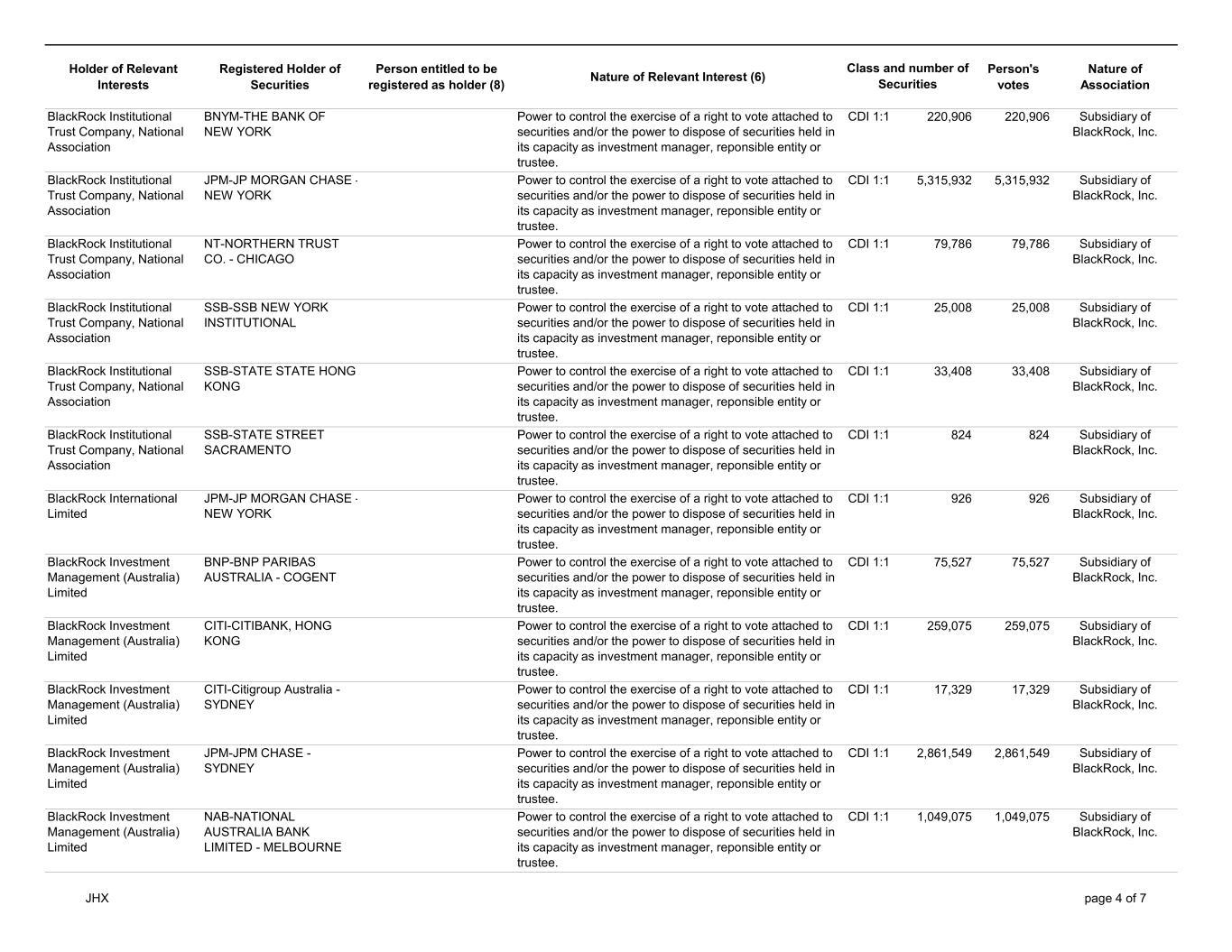 | Holder of Relevant Interests | Registered Holder of Securities | Person entitled to be registered as holder (8) | Nature of Relevant Interest (6) | Class and number of Securities | | Person's votes | Nature of Association |
|---|---|---|---|---|---|---|---|
| BlackRock Institutional Trust Company, National Association | BNYM-THE BANK OF NEW YORK | | Power to control the exercise of a right to vote attached to securities and/or the power to dispose of securities held in its capacity as investment manager, reponsible entity or trustee. | CDI 1:1 | 220,906 | 220,906 | Subsidiary of BlackRock, Inc. |
| BlackRock Institutional Trust Company, National Association | JPM-JP MORGAN CHASE - NEW YORK | | Power to control the exercise of a right to vote attached to securities and/or the power to dispose of securities held in its capacity as investment manager, reponsible entity or trustee. | CDI 1:1 | 5,315,932 | 5,315,932 | Subsidiary of BlackRock, Inc. |
| BlackRock Institutional Trust Company, National Association | NT-NORTHERN TRUST CO. - CHICAGO | | Power to control the exercise of a right to vote attached to securities and/or the power to dispose of securities held in its capacity as investment manager, reponsible entity or trustee. | CDI 1:1 | 79,786 | 79,786 | Subsidiary of BlackRock, Inc. |
| BlackRock Institutional Trust Company, National Association | SSB-SSB NEW YORK INSTITUTIONAL | | Power to control the exercise of a right to vote attached to securities and/or the power to dispose of securities held in its capacity as investment manager, reponsible entity or trustee. | CDI 1:1 | 25,008 | 25,008 | Subsidiary of BlackRock, Inc. |
| BlackRock Institutional Trust Company, National Association | SSB-STATE STATE HONG KONG | | Power to control the exercise of a right to vote attached to securities and/or the power to dispose of securities held in its capacity as investment manager, reponsible entity or trustee. | CDI 1:1 | 33,408 | 33,408 | Subsidiary of BlackRock, Inc. |
| BlackRock Institutional Trust Company, National Association | SSB-STATE STREET SACRAMENTO | | Power to control the exercise of a right to vote attached to securities and/or the power to dispose of securities held in its capacity as investment manager, reponsible entity or trustee. | CDI 1:1 | 824 | 824 | Subsidiary of BlackRock, Inc. |
| BlackRock International Limited | JPM-JP MORGAN CHASE - NEW YORK | | Power to control the exercise of a right to vote attached to securities and/or the power to dispose of securities held in its capacity as investment manager, reponsible entity or trustee. | CDI 1:1 | 926 | 926 | Subsidiary of BlackRock, Inc. |
| BlackRock Investment Management (Australia) Limited | BNP-BNP PARIBAS AUSTRALIA - COGENT | | Power to control the exercise of a right to vote attached to securities and/or the power to dispose of securities held in its capacity as investment manager, reponsible entity or trustee. | CDI 1:1 | 75,527 | 75,527 | Subsidiary of BlackRock, Inc. |
| BlackRock Investment Management (Australia) Limited | CITI-CITIBANK, HONG KONG | | Power to control the exercise of a right to vote attached to securities and/or the power to dispose of securities held in its capacity as investment manager, reponsible entity or trustee. | CDI 1:1 | 259,075 | 259,075 | Subsidiary of BlackRock, Inc. |
| BlackRock Investment Management (Australia) Limited | CITI-Citigroup Australia - SYDNEY | | Power to control the exercise of a right to vote attached to securities and/or the power to dispose of securities held in its capacity as investment manager, reponsible entity or trustee. | CDI 1:1 | 17,329 | 17,329 | Subsidiary of BlackRock, Inc. |
| BlackRock Investment Management (Australia) Limited | JPM-JPM CHASE - SYDNEY | | Power to control the exercise of a right to vote attached to securities and/or the power to dispose of securities held in its capacity as investment manager, reponsible entity or trustee. | CDI 1:1 | 2,861,549 | 2,861,549 | Subsidiary of BlackRock, Inc. |
| BlackRock Investment Management (Australia) Limited | NAB-NATIONAL AUSTRALIA BANK LIMITED - MELBOURNE | | Power to control the exercise of a right to vote attached to securities and/or the power to dispose of securities held in its capacity as investment manager, reponsible entity or trustee. | CDI 1:1 | 1,049,075 | 1,049,075 | Subsidiary of BlackRock, Inc. |

JHX

page 4 of 7